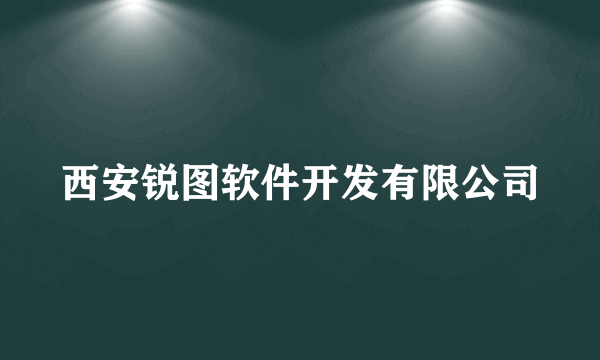 西安锐图软件开发有限公司